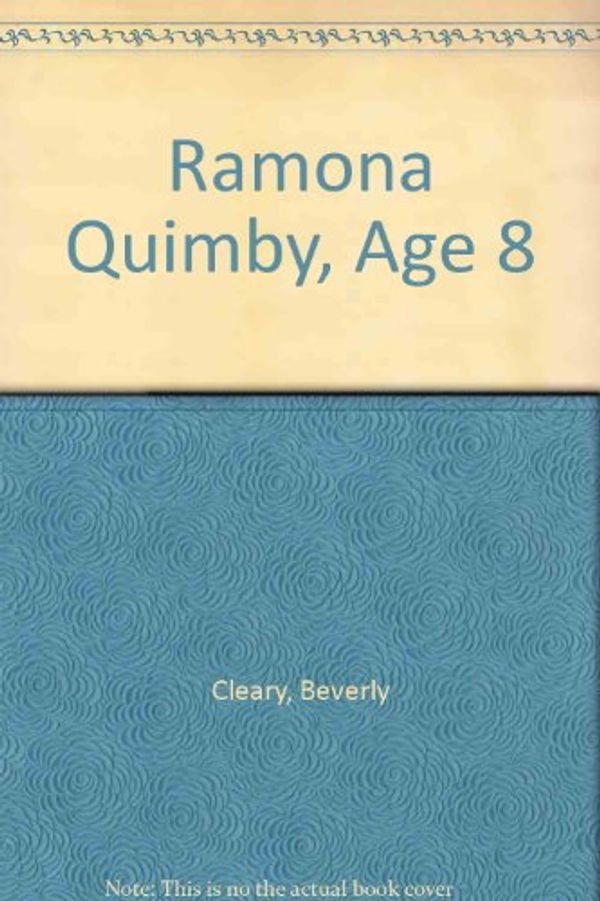 Ramona Quimby, Age 8

Cleary, Beverly

Note: This is no the actual book cover